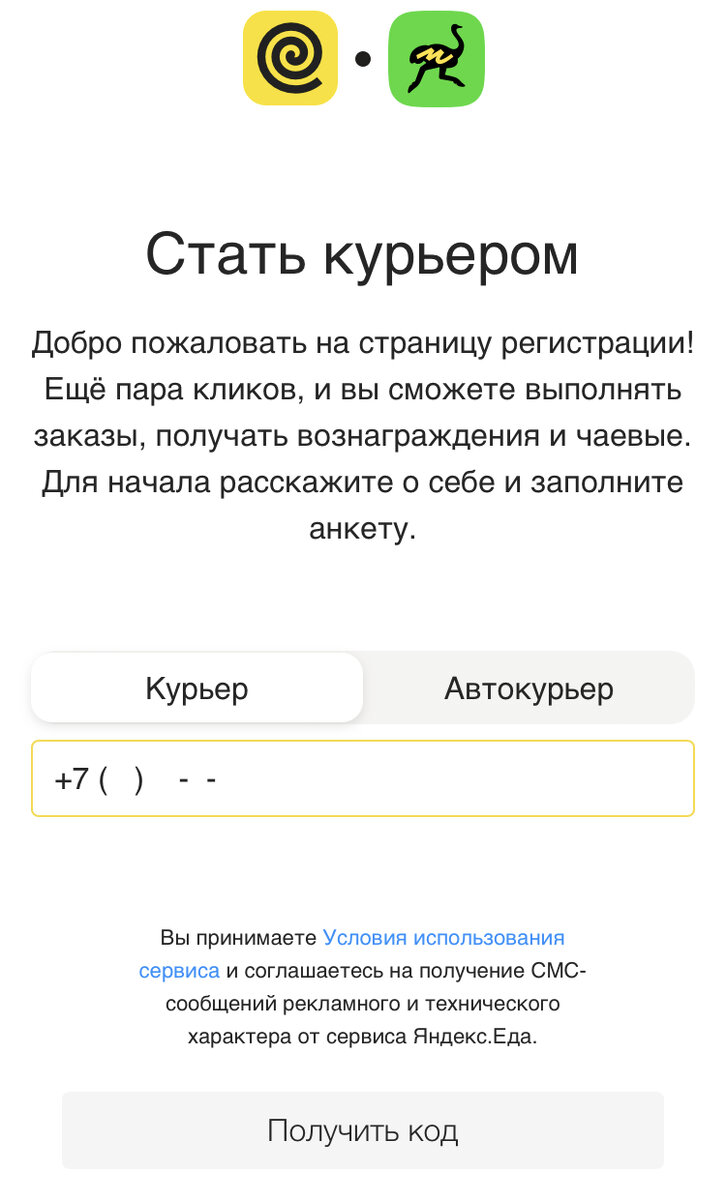 Стать курьером

Добро пожаловать на страницу регистрации! Ещё пара кликов, и вы сможете выполнять заказы, получать вознаграждения и чаевые. Для начала расскажите о себе и заполните анкету.

Курьер

Автокурьер

+7 ( ) - -

Вы принимаете Условия использования сервиса и соглашаетесь на получение СМС-сообщений рекламного и технического характера от сервиса Яндекс.Еда.

Получить код